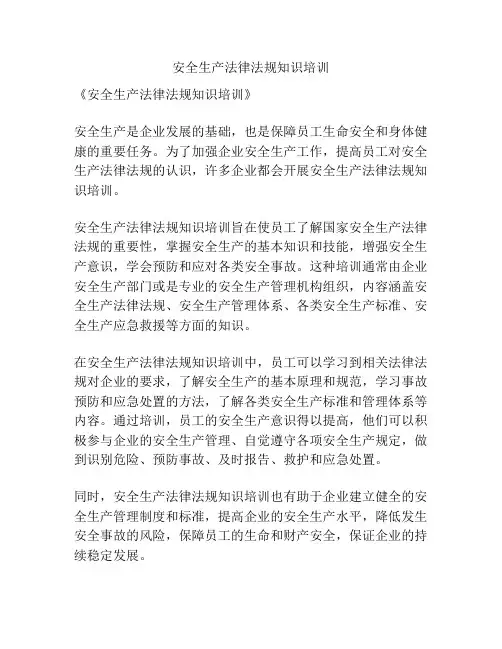 安全生产法律法规知识培训

《安全生产法律法规知识培训》

安全生产是企业发展的基础，也是保障员工生命安全和身体健康的重要任务。为了加强企业安全生产工作，提高员工对安全生产法律法规的认识，许多企业都会开展安全生产法律法规知识培训。

安全生产法律法规知识培训旨在使员工了解国家安全生产法律法规的重要性，掌握安全生产的基本知识和技能，增强安全生产意识，学会预防和应对各类安全事故。这种培训通常由企业安全生产部门或是专业的安全生产管理机构组织，内容涵盖安全生产法律法规、安全生产管理体系、各类安全生产标准、安全生产应急救援等方面的知识。

在安全生产法律法规知识培训中，员工可以学习到相关法律法规对企业的要求，了解安全生产的基本原理和规范，学习事故预防和应急处置的方法，了解各类安全生产标准和管理体系等内容。通过培训，员工的安全生产意识得以提高，他们可以积极参与企业的安全生产管理、自觉遵守各项安全生产规定，做到识别危险、预防事故、及时报告、救护和应急处置。

同时，安全生产法律法规知识培训也有助于企业建立健全的安全生产管理制度和标准，提高企业的安全生产水平，降低发生安全事故的风险，保障员工的生命和财产安全，保证企业的持续稳定发展。